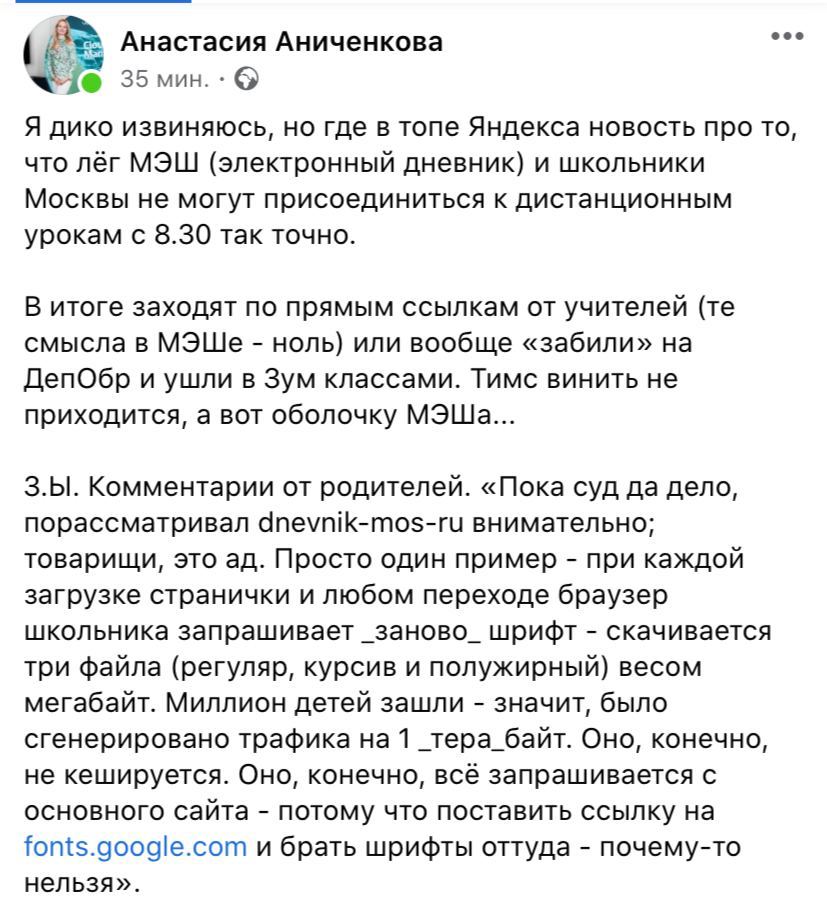 Анастасия Аниченкова
35 мин. ·

Я дико извиняюсь, но где в топе Яндекса новость про то, что лёг МЭШ (электронный дневник) и школьники Москвы не могут присоединиться к дистанционным урокам с 8.30 так точно.

В итоге заходят по прямым ссылкам от учителей (те смысла в МЭШе - ноль) или вообще «забили» на ДепОбр и ушли в Зум классами. Тимс винить не приходится, а вот оболочку МЭШа...

З.Ы. Комментарии от родителей. «Пока суд да дело, порассматривал dnevnik-mos-ru внимательно; товарищи, это ад. Просто один пример - при каждой загрузке странички и любом переходе браузер школьника запрашивает _заново_ шрифт - скачивается три файла (регуляр, курсив и полужирный) весом мегабайт. Миллион детей зашли - значит, было сгенерировано трафика на 1 _тера_байт. Оно, конечно, не кешируется. Оно, конечно, всё запрашивается с основного сайта - потому что поставить ссылку на fonts.google.com и брать шрифты оттуда - почему-то нельзя».